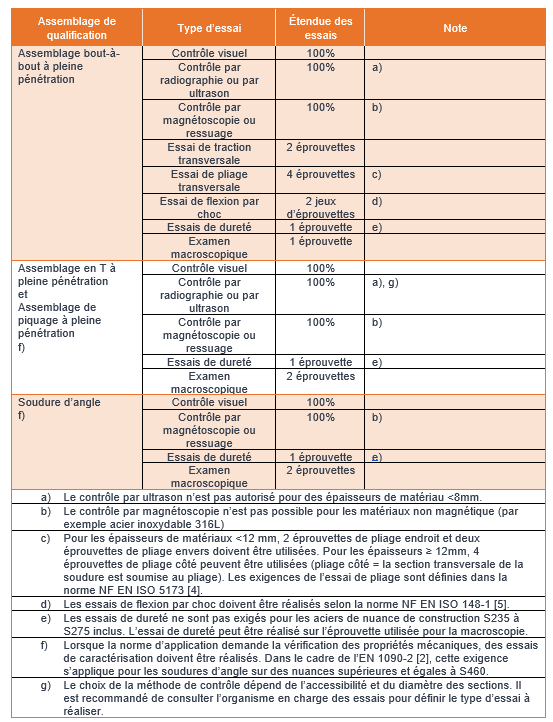 | Assemblage de qualification | Type d'essai | Étendue des essais | Note |
|---|---|---|---|
| Assemblage bout-à-bout à pleine pénétration | Contrôle visuel | 100% | |
| | Contrôle par radiographie ou par ultrason | 100% | a) |
| | Contrôle par magnétoscopie ou ressuage | 100% | b) |
| | Essai de traction transversale | 2 éprouvettes | |
| | Essai de pliage transversale | 4 éprouvettes | c) |
| | Essai de flexion par choc | 2 jeux d'éprouvettes | d) |
| | Essais de dureté | 1 éprouvette | e) |
| | Examen macroscopique | 1 éprouvette | |
| Assemblage en T à pleine pénétration et Assemblage de piquage à pleine pénétration f) | Contrôle visuel | 100% | |
| | Contrôle par radiographie ou par ultrason | 100% | a), g) |
| | Contrôle par magnétoscopie ou ressuage | 100% | b) |
| | Essais de dureté | 1 éprouvette | e) |
| | Examen macroscopique | 2 éprouvettes | |
| Soudure d'angle f) | Contrôle visuel | 100% | |
| | Contrôle par magnétoscopie ou ressuage | 100% | b) |
| | Essais de dureté | 1 éprouvette | e) |
| | Examen macroscopique | 2 éprouvettes | |

a) Le contrôle par ultrason n'est pas autorisé pour des épaisseurs de matériau <8mm.

b) Le contrôle par magnétoscopie n'est pas possible pour les matériaux non magnétique (par exemple acier inoxydable 316L)

c) Pour les épaisseurs de matériaux <12 mm, 2 éprouvettes de pliage endroit et deux éprouvettes de pliage envers doivent être utilisées. Pour les épaisseurs ≥ 12mm, 4 éprouvettes de pliage côté peuvent être utilisées (pliage côté = la section transversale de la soudure est soumise au pliage). Les exigences de l'essai de pliage sont définies dans la norme NF EN ISO 5173 [4].

d) Les essais de flexion par choc doivent être réalisés selon la norme NF EN ISO 148-1 [5].

e) Les essais de dureté ne sont pas exigés pour les aciers de nuance de construction S235 à S275 inclus. L'essai de dureté peut être réalisé sur l'éprouvette utilisée pour la macroscopie.

f) Lorsque la norme d'application demande la vérification des propriétés mécaniques, des essais de caractérisation doivent être réalisés. Dans le cadre de l'EN 1090-2 [2], cette exigence s'applique pour les soudures d'angle sur des nuances supérieures et égales à S460.

g) Le choix de la méthode de contrôle dépend de l'accessibilité et du diamètre des sections. Il est recommandé de consulter l'organisme en charge des essais pour définir le type d'essai à réaliser.